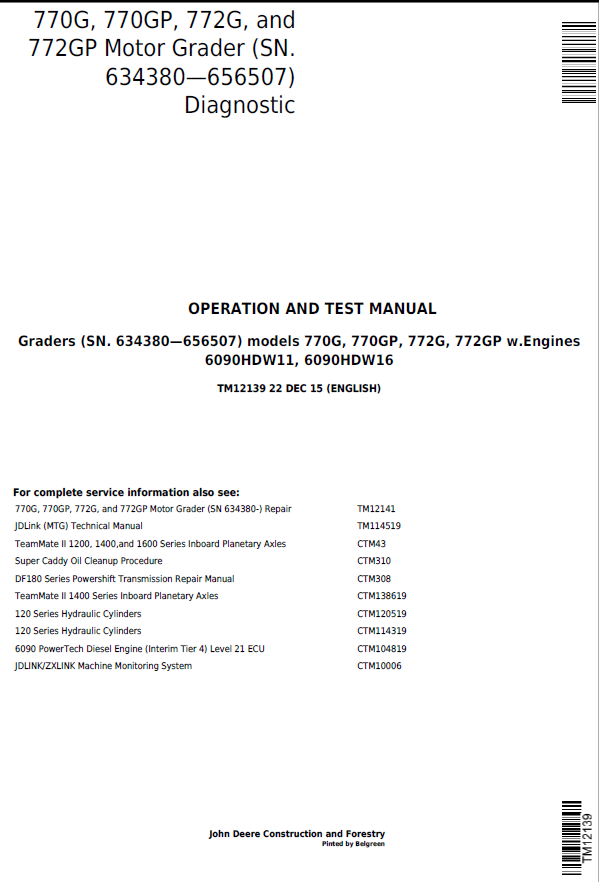 770G, 770GP, 772G, and 772GP Motor Grader (SN. 634380—656507) Diagnostic

OPERATION AND TEST MANUAL

Graders (SN. 634380—656507) models 770G, 770GP, 772G, 772GP w.Engines 6090HDW11, 6090HDW16

TM12139 22 DEC 15 (ENGLISH)

For complete service information also see:

| | |
|---|---|
| 770G, 770GP, 772G, and 772GP Motor Grader (SN 634380-) Repair | TM12141 |
| JDLink (MTG) Technical Manual | TM114519 |
| TeamMate II 1200, 1400,and 1600 Series Inboard Planetary Axles | CTM43 |
| Super Caddy Oil Cleanup Procedure | CTM310 |
| DF180 Series Powershift Transmission Repair Manual | CTM308 |
| TeamMate II 1400 Series Inboard Planetary Axles | CTM138619 |
| 120 Series Hydraulic Cylinders | CTM120519 |
| 120 Series Hydraulic Cylinders | CTM114319 |
| 6090 PowerTech Diesel Engine (Interim Tier 4) Level 21 ECU | CTM104819 |
| JDLINK/ZXLINK Machine Monitoring System | CTM10006 |

John Deere Construction and Forestry
Pinted by Belgreen

TM12139